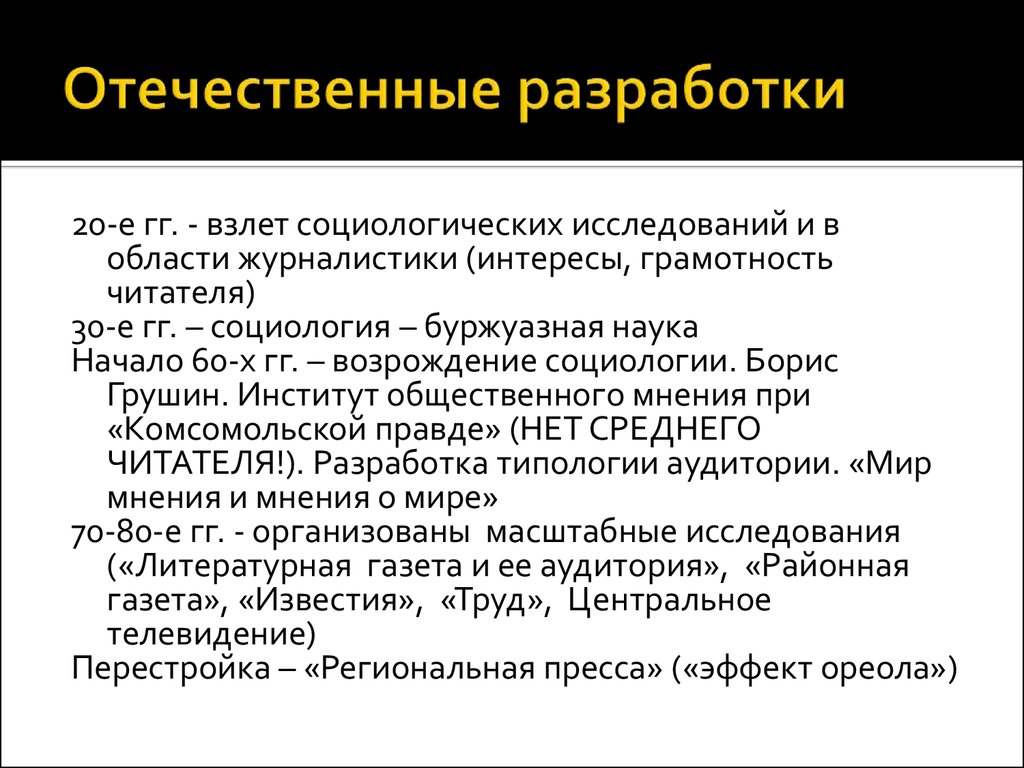 Отечественные разработки

20-е гг. - взлет социологических исследований и в области журналистики (интересы, грамотность читателя)
30-е гг. – социология – буржуазная наука
Начало 60-х гг. – возрождение социологии. Борис Грушин. Институт общественного мнения при «Комсомольской правде» (НЕТ СРЕДНЕГО ЧИТАТЕЛЯ!). Разработка типологии аудитории. «Мир мнения и мнения о мире»
70-80-е гг. - организованы масштабные исследования («Литературная газета и ее аудитория», «Районная газета», «Известия», «Труд», Центральное телевидение)
Перестройка – «Региональная пресса» («эффект ореола»)